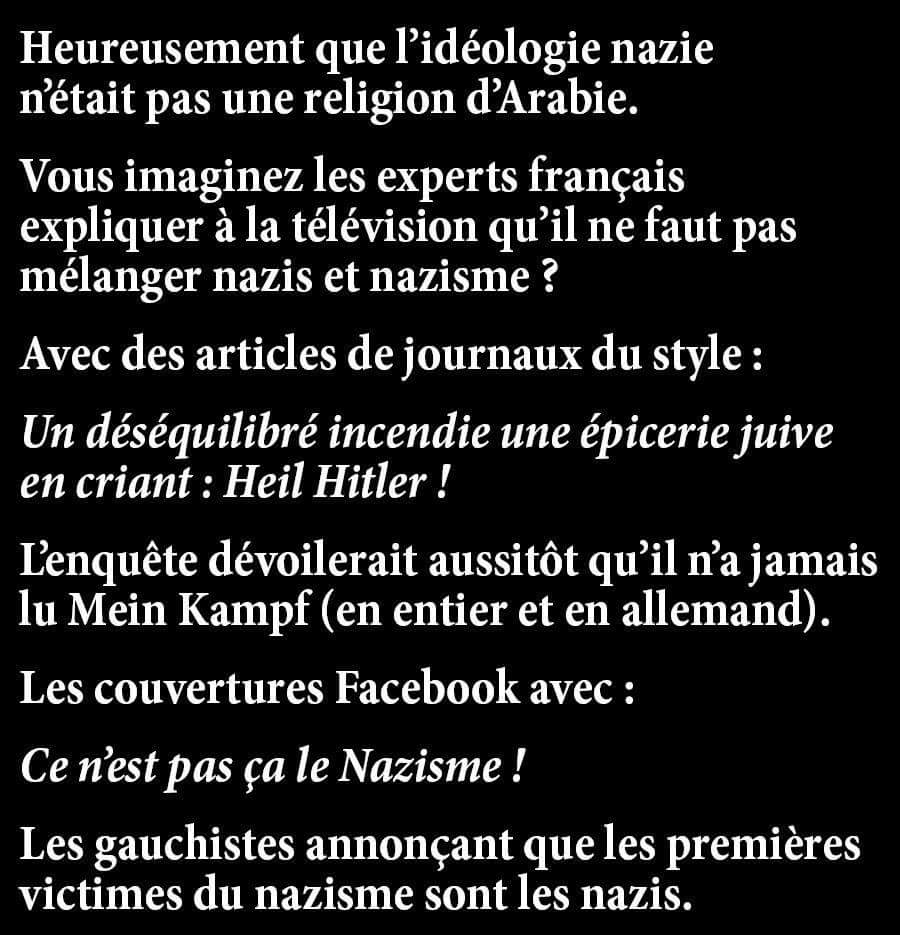 Heureusement que l'idéologie nazie n'était pas une religion d'Arabie.

Vous imaginez les experts français expliquer à la télévision qu'il ne faut pas mélanger nazis et nazisme ?

Avec des articles de journaux du style :

Un déséquilibré incendie une épicerie juive en criant : Heil Hitler !

L'enquête dévoilerait aussitôt qu'il n'a jamais lu Mein Kampf (en entier et en allemand).

Les couvertures Facebook avec :

Ce n'est pas ça le Nazisme !

Les gauchistes annonçant que les premières victimes du nazisme sont les nazis.